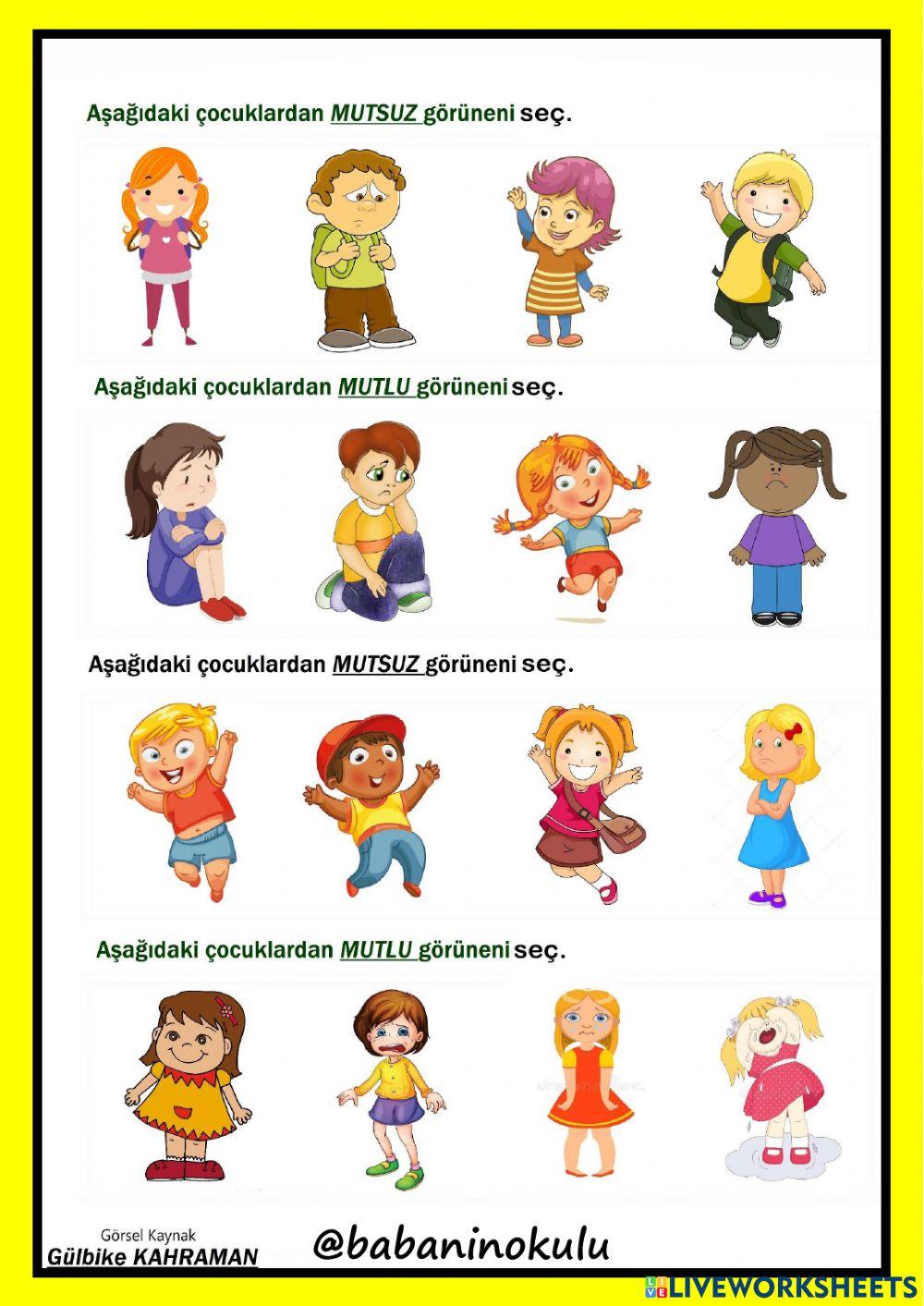 Aşağıdaki çocuklardan MUTSUZ görüneni seç.

Aşağıdaki çocuklardan MUTLU görüneni seç.

Aşağıdaki çocuklardan MUTSUZ görüneni seç.

Aşağıdaki çocuklardan MUTLU görüneni seç.

Görsel Kaynak
Gülbike KAHRAMAN

@babaninokulu

LIVEWORKSHEETS